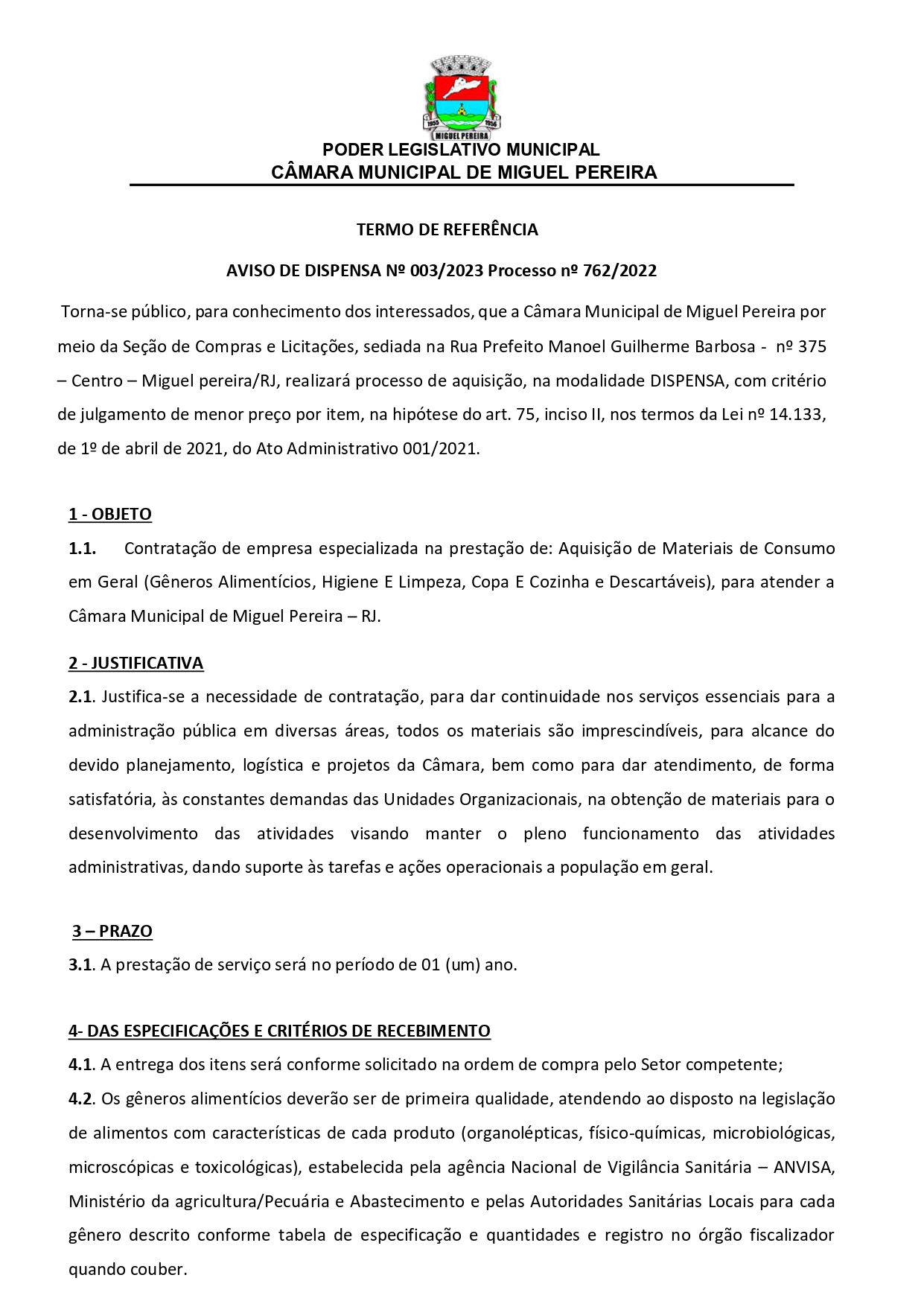 1955 1956
MIGUEL PEREIRA

PODER LEGISLATIVO MUNICIPAL
CÂMARA MUNICIPAL DE MIGUEL PEREIRA

TERMO DE REFERÊNCIA

AVISO DE DISPENSA Nº 003/2023 Processo nº 762/2022

Torna-se público, para conhecimento dos interessados, que a Câmara Municipal de Miguel Pereira por meio da Seção de Compras e Licitações, sediada na Rua Prefeito Manoel Guilherme Barbosa - nº 375 – Centro – Miguel pereira/RJ, realizará processo de aquisição, na modalidade DISPENSA, com critério de julgamento de menor preço por item, na hipótese do art. 75, inciso II, nos termos da Lei nº 14.133, de 1º de abril de 2021, do Ato Administrativo 001/2021.

1 - OBJETO

1.1. Contratação de empresa especializada na prestação de: Aquisição de Materiais de Consumo em Geral (Gêneros Alimentícios, Higiene E Limpeza, Copa E Cozinha e Descartáveis), para atender a Câmara Municipal de Miguel Pereira – RJ.

2 - JUSTIFICATIVA

2.1. Justifica-se a necessidade de contratação, para dar continuidade nos serviços essenciais para a administração pública em diversas áreas, todos os materiais são imprescindíveis, para alcance do devido planejamento, logística e projetos da Câmara, bem como para dar atendimento, de forma satisfatória, às constantes demandas das Unidades Organizacionais, na obtenção de materiais para o desenvolvimento das atividades visando manter o pleno funcionamento das atividades administrativas, dando suporte às tarefas e ações operacionais a população em geral.

3 – PRAZO

3.1. A prestação de serviço será no período de 01 (um) ano.

4- DAS ESPECIFICAÇÕES E CRITÉRIOS DE RECEBIMENTO

4.1. A entrega dos itens será conforme solicitado na ordem de compra pelo Setor competente;

4.2. Os gêneros alimentícios deverão ser de primeira qualidade, atendendo ao disposto na legislação de alimentos com características de cada produto (organolépticas, físico-químicas, microbiológicas, microscópicas e toxicológicas), estabelecida pela agência Nacional de Vigilância Sanitária – ANVISA, Ministério da agricultura/Pecuária e Abastecimento e pelas Autoridades Sanitárias Locais para cada gênero descrito conforme tabela de especificação e quantidades e registro no órgão fiscalizador quando couber.